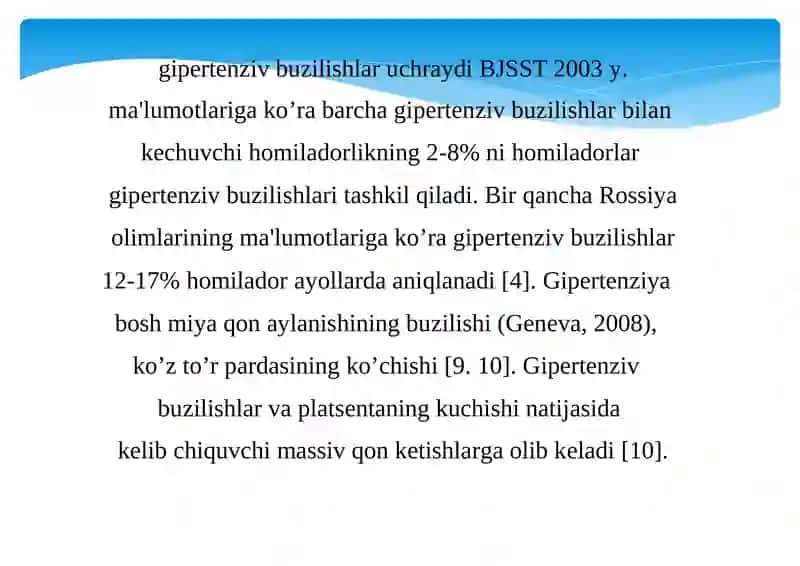 gipertenziv buzilishlar uchraydi BJSST 2003 y. ma'lumotlariga ko’ra barcha gipertenziv buzilishlar bilan kechuvchi homiladorlikning 2-8% ni homiladorlar gipertenziv buzilishlari tashkil qiladi. Bir qancha Rossiya olimlarining ma'lumotlariga ko’ra gipertenziv buzilishlar 12-17% homilador ayollarda aniqlanadi [4]. Gipertenziya bosh miya qon aylanishining buzilishi (Geneva, 2008), ko’z to’r pardasining ko’chishi [9. 10]. Gipertenziv buzilishlar va platsentaning kuchishi natijasida kelib chiquvchi massiv qon ketishlarga olib keladi [10].